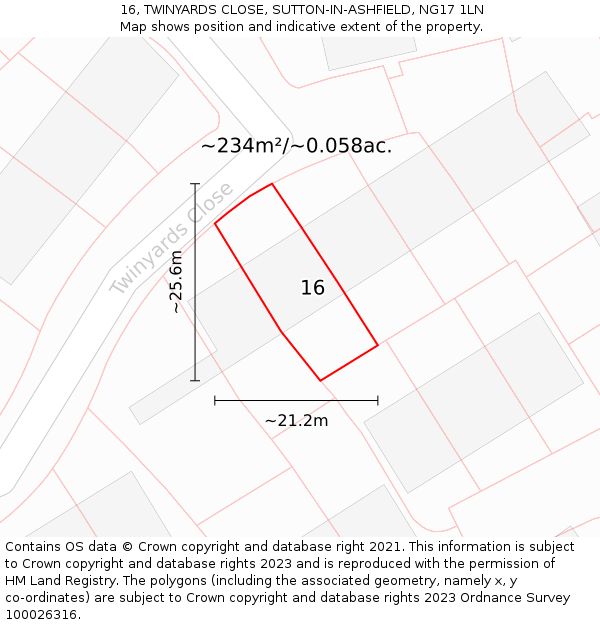 16, TWINYARDS CLOSE, SUTTON-IN-ASHFIELD, NG17 1LN
Map shows position and indicative extent of the property.

~234m²/~0.058ac.

Twinyards Close

~25.6m

16

~21.2m

Contains OS data © Crown copyright and database right 2021. This information is subject to Crown copyright and database rights 2023 and is reproduced with the permission of HM Land Registry. The polygons (including the associated geometry, namely x, y co-ordinates) are subject to Crown copyright and database rights 2023 Ordnance Survey 100026316.